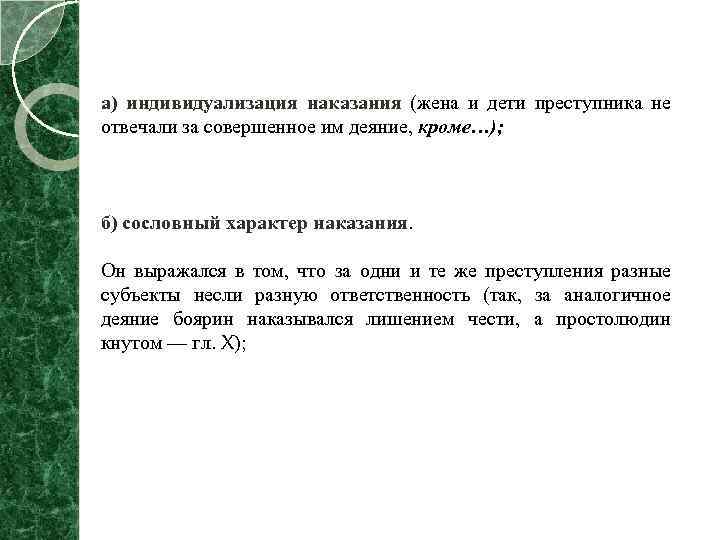 а) индивидуализация наказания (жена и дети преступника не отвечали за совершенное им деяние, кроме…);

б) сословный характер наказания.

Он выражался в том, что за одни и те же преступления разные субъекты несли разную ответственность (так, за аналогичное деяние боярин наказывался лишением чести, а простолюдин кнутом — гл. X);